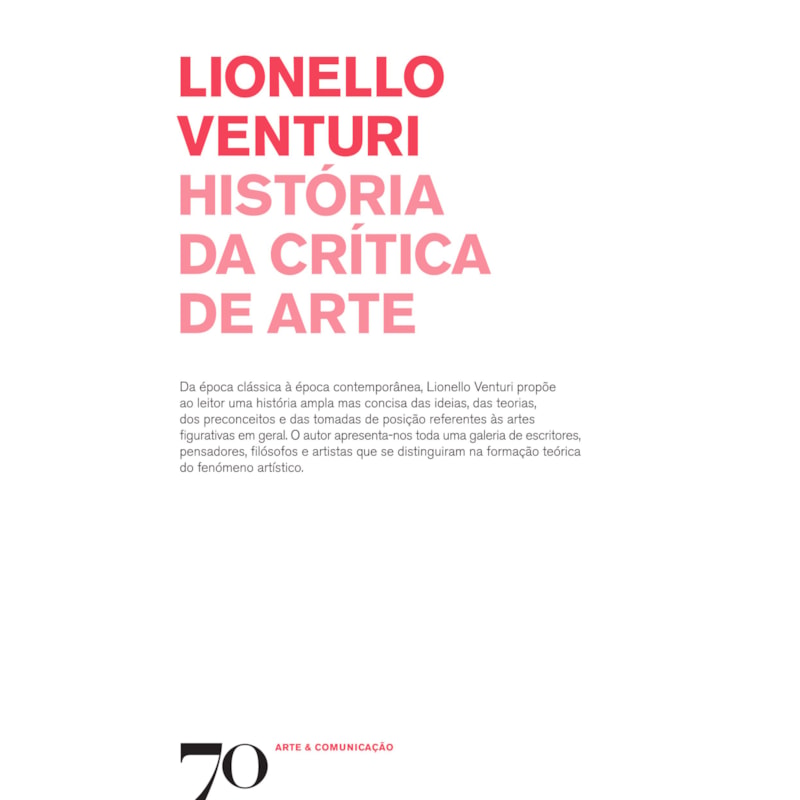 LIONELLO VENTURI
HISTÓRIA DA CRÍTICA DE ARTE

Da época clássica à época contemporânea, Lionello Venturi propõe ao leitor uma história ampla mas concisa das ideias, das teorias, dos preconceitos e das tomadas de posição referentes às artes figurativas em geral. O autor apresenta-nos toda uma galeria de escritores, pensadores, filósofos e artistas que se distinguiram na formação teórica do fenómeno artístico.

70 ARTE & COMUNICAÇÃO